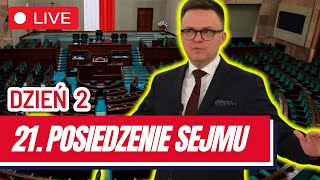 LIVE

DZIEŃ 2

21. POSIEDZENIE SEJMU